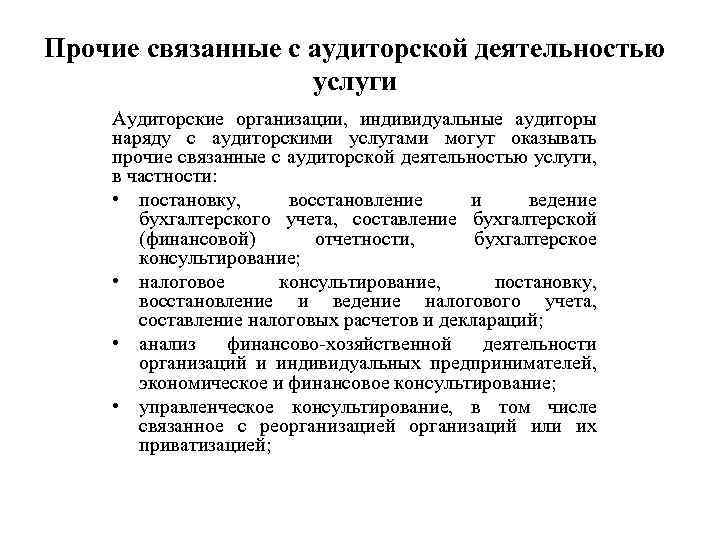 Прочие связанные с аудиторской деятельностью услуги

Аудиторские организации, индивидуальные аудиторы наряду с аудиторскими услугами могут оказывать прочие связанные с аудиторской деятельностью услуги, в частности:

• постановку, восстановление и ведение бухгалтерского учета, составление бухгалтерской (финансовой) отчетности, бухгалтерское консультирование;
• налоговое консультирование, постановку, восстановление и ведение налогового учета, составление налоговых расчетов и деклараций;
• анализ финансово-хозяйственной деятельности организаций и индивидуальных предпринимателей, экономическое и финансовое консультирование;
• управленческое консультирование, в том числе связанное с реорганизацией организаций или их приватизацией;